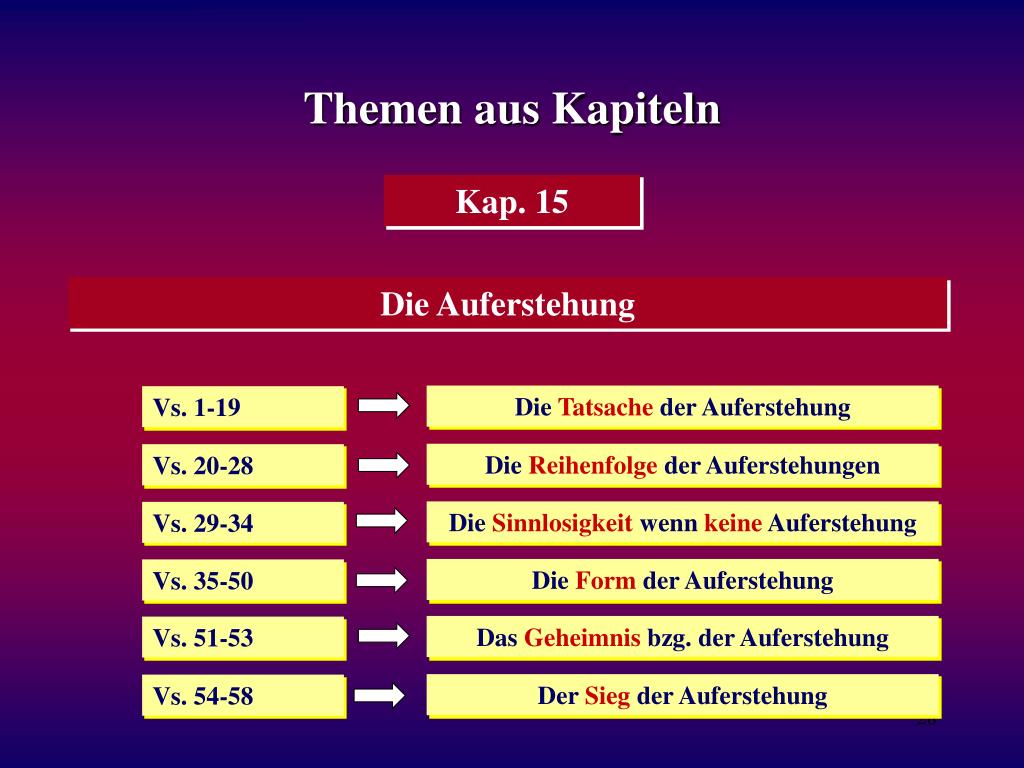 Themen aus Kapiteln

Kap. 15

Die Auferstehung

Vs. 1-19
Die Tatsache der Auferstehung

Vs. 20-28
Die Reihenfolge der Auferstehungen

Vs. 29-34
Die Sinnlosigkeit wenn keine Auferstehung

Vs. 35-50
Die Form der Auferstehung

Vs. 51-53
Das Geheimnis bzg. der Auferstehung

Vs. 54-58
Der Sieg der Auferstehung